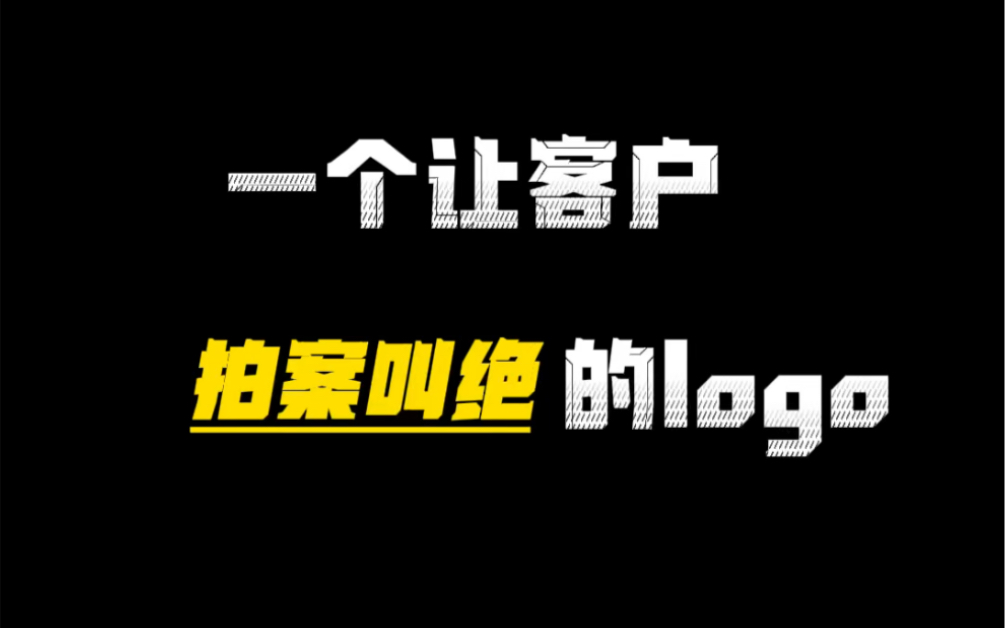 一个让客户

拍案叫绝 的logo